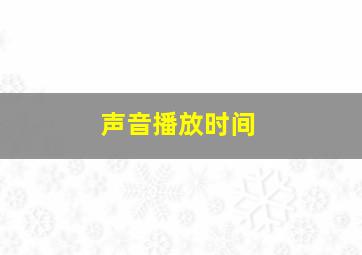 声音播放时间